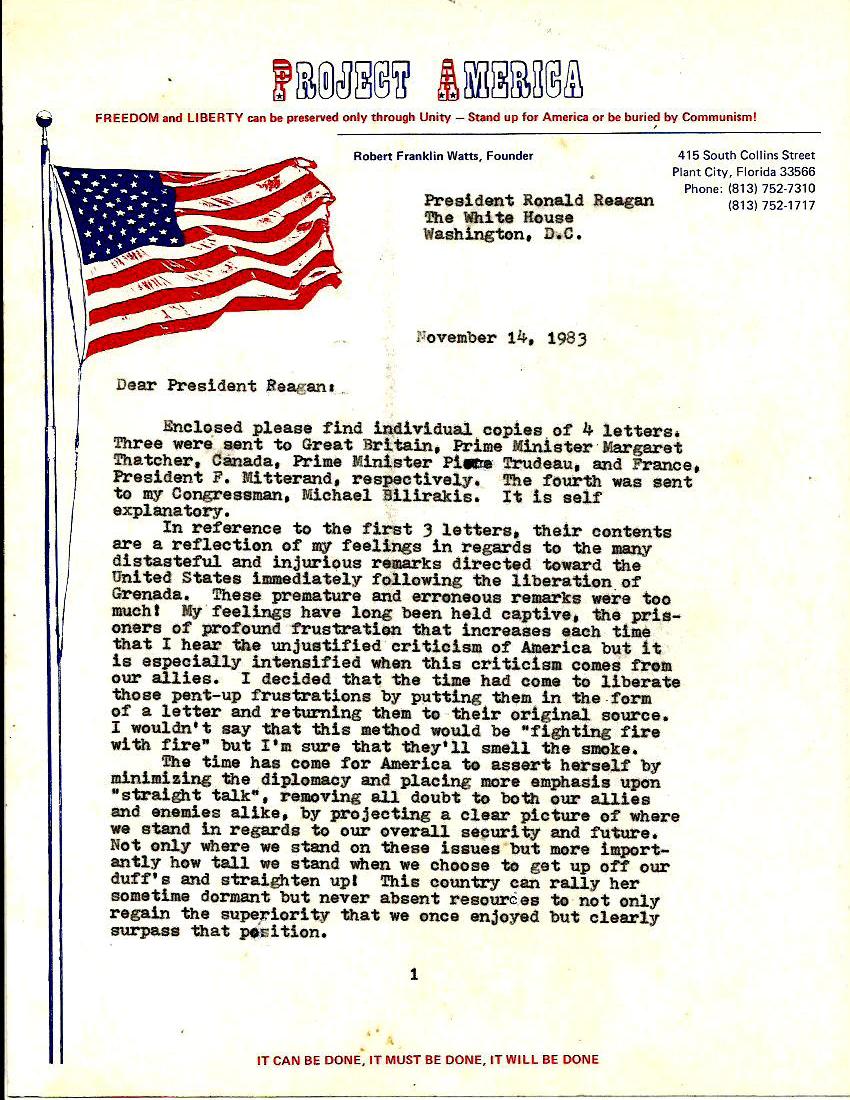 PROJECT AMERICA

FREEDOM and LIBERTY can be preserved only through Unity — Stand up for America or be buried by Communism!

Robert Franklin Watts, Founder

415 South Collins Street
Plant City, Florida 33566
Phone: (813) 752-7310
(813) 752-1717

President Ronald Reagan
The White House
Washington, D.C.

November 14, 1983

Dear President Reagan:

Enclosed please find individual copies of 4 letters. Three were sent to Great Britain, Prime Minister Margaret Thatcher, Canada, Prime Minister Pierre Trudeau, and France, President F. Mitterand, respectively. The fourth was sent to my Congressman, Michael Bilirakis. It is self explanatory.

In reference to the first 3 letters, their contents are a reflection of my feelings in regards to the many distasteful and injurious remarks directed toward the United States immediately following the liberation of Grenada. These premature and erroneous remarks were too much! My feelings have long been held captive, the prisoners of profound frustration that increases each time that I hear the unjustified criticism of America but it is especially intensified when this criticism comes from our allies. I decided that the time had come to liberate those pent-up frustrations by putting them in the form of a letter and returning them to their original source. I wouldn't say that this method would be "fighting fire with fire" but I'm sure that they'll smell the smoke.

The time has come for America to assert herself by minimizing the diplomacy and placing more emphasis upon "straight talk", removing all doubt to both our allies and enemies alike, by projecting a clear picture of where we stand in regards to our overall security and future. Not only where we stand on these issues but more importantly how tall we stand when we choose to get up off our duff's and straighten up! This country can rally her sometime dormant but never absent resources to not only regain the superiority that we once enjoyed but clearly surpass that position.

1

IT CAN BE DONE, IT MUST BE DONE, IT WILL BE DONE